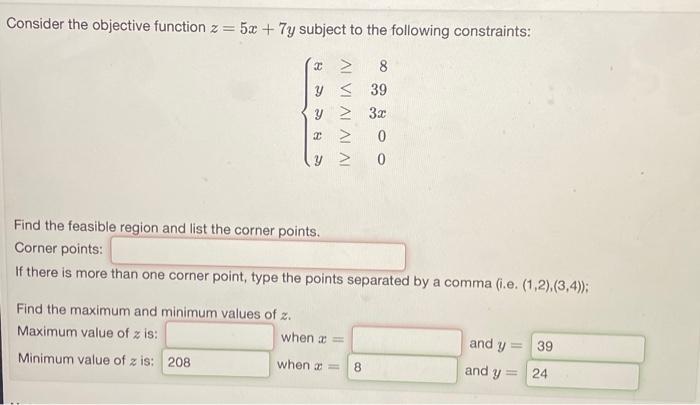 Consider the objective function $z = 5x + 7y$ subject to the following constraints:

$\begin{cases} x \geq 8 \\ y \leq 39 \\ y \geq 3x \\ x \geq 0 \\ y \geq 0 \end{cases}$

Find the feasible region and list the corner points.
Corner points:
If there is more than one corner point, type the points separated by a comma (i.e. (1,2),(3,4));

Find the maximum and minimum values of $z$.
Maximum value of $z$ is: when $x =$ and $y =$ 39
Minimum value of $z$ is: 208 when $x =$ 8 and $y =$ 24